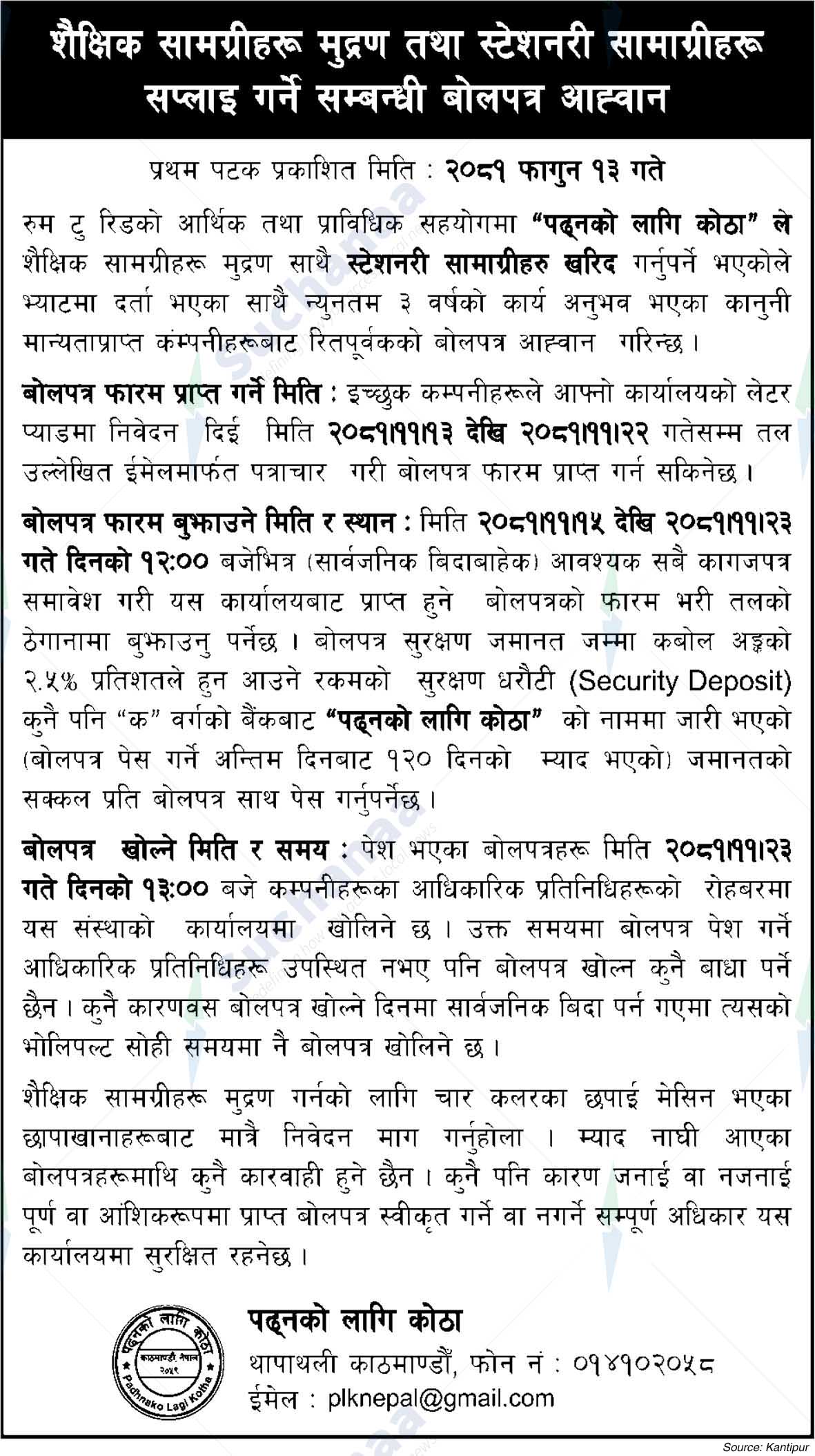 शैक्षिक सामग्रीहरू मुद्रण तथा स्टेशनरी सामाग्रीहरू सप्लाइ गर्ने सम्बन्धी बोलपत्र आह्वान

प्रथम पटक प्रकाशित मिति : २०८१ फागुन १३ गते

रुम टु रिडको आर्थिक तथा प्राविधिक सहयोगमा "पढ्नको लागि कोठा" ले शैक्षिक सामग्रीहरू मुद्रण साथै स्टेशनरी सामाग्रीहरु खरिद गर्नुपर्ने भएकोले भ्याटमा दर्ता भएका साथै न्युनतम ३ वर्षको कार्य अनुभव भएका कानुनी मान्यताप्राप्त कंम्पनीहरूबाट रितपूर्वकको बोलपत्र आह्वान गरिन्छ ।

बोलपत्र फारम प्राप्त गर्ने मिति : इच्छुक कम्पनीहरूले आफ्नो कार्यालयको लेटर प्याडमा निवेदन दिई मिति २०८१।११।१३ देखि २०८१।११।२२ गतेसम्म तल उल्लेखित ईमेलमार्फत पत्राचार गरी बोलपत्र फारम प्राप्त गर्न सकिनेछ ।

बोलपत्र फारम बुझाउने मिति र स्थान : मिति २०८१।११।१५ देखि २०८१।११।२३ गते दिनको १२:०० बजेभित्र (सार्वजनिक बिदाबाहेक) आवश्यक सबै कागजपत्र समावेश गरी यस कार्यालयबाट प्राप्त हुने बोलपत्रको फारम भरी तलको ठेगानामा बुझाउनु पर्नेछ । बोलपत्र सुरक्षण जमानत जम्मा कबोल अङ्कको २.५% प्रतिशतले हुन आउने रकमको सुरक्षण धरौटी (Security Deposit) कुनै पनि "क" वर्गको बैंकबाट "पढ्नको लागि कोठा" को नाममा जारी भएको (बोलपत्र पेस गर्ने अन्तिम दिनबाट १२० दिनको म्याद भएको) जमानतको सक्कल प्रति बोलपत्र साथ पेस गर्नुपर्नेछ ।

बोलपत्र खोल्ने मिति र समय : पेश भएका बोलपत्रहरू मिति २०८१।११।२३ गते दिनको १३:०० बजे कम्पनीहरूका आधिकारिक प्रतिनिधिहरूको रोहबरमा यस संस्थाको कार्यालयमा खोलिने छ । उक्त समयमा बोलपत्र पेश गर्ने आधिकारिक प्रतिनिधिहरू उपस्थित नभए पनि बोलपत्र खोल्न कुनै बाधा पर्ने छैन । कुनै कारणवस बोलपत्र खोल्ने दिनमा सार्वजनिक बिदा पर्न गएमा त्यसको भोलिपल्ट सोही समयमा नै बोलपत्र खोलिने छ ।

शैक्षिक सामग्रीहरू मुद्रण गर्नको लागि चार कलरका छपाई मेसिन भएका छापाखानाहरूबाट मात्रै निवेदन माग गर्नुहोला । म्याद नाघी आएका बोलपत्रहरूमाथि कुनै कारवाही हुने छैन । कुनै पनि कारण जनाई वा नजनाई पूर्ण वा आंशिकरूपमा प्राप्त बोलपत्र स्वीकृत गर्ने वा नगर्ने सम्पूर्ण अधिकार यस कार्यालयमा सुरक्षित रहनेछ ।

पढ्नको लागि कोठा काठमाण्डौं, नेपाल २०६९ Padhnako Lagi Kotha

पढ्नको लागि कोठा
थापाथली काठमाण्डौं, फोन नं : ०१४१०२०५८
ईमेल : plknepal@gmail.com

Source: Kantipur